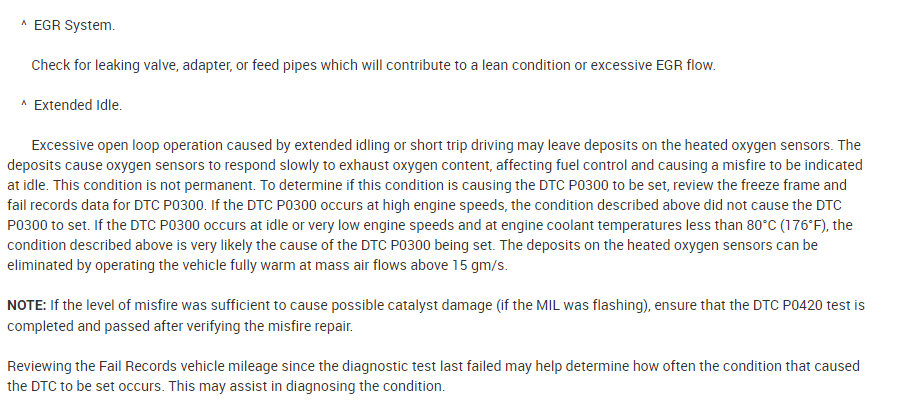 ^ EGR System.

Check for leaking valve, adapter, or feed pipes which will contribute to a lean condition or excessive EGR flow.

^ Extended Idle.

Excessive open loop operation caused by extended idling or short trip driving may leave deposits on the heated oxygen sensors. The deposits cause oxygen sensors to respond slowly to exhaust oxygen content, affecting fuel control and causing a misfire to be indicated at idle. This condition is not permanent. To determine if this condition is causing the DTC P0300 to be set, review the freeze frame and fail records data for DTC P0300. If the DTC P0300 occurs at high engine speeds, the condition described above did not cause the DTC P0300 to set. If the DTC P0300 occurs at idle or very low engine speeds and at engine coolant temperatures less than 80°C (176°F), the condition described above is very likely the cause of the DTC P0300 being set. The deposits on the heated oxygen sensors can be eliminated by operating the vehicle fully warm at mass air flows above 15 gm/s.

NOTE: If the level of misfire was sufficient to cause possible catalyst damage (if the MIL was flashing), ensure that the DTC P0420 test is completed and passed after verifying the misfire repair.

Reviewing the Fail Records vehicle mileage since the diagnostic test last failed may help determine how often the condition that caused the DTC to be set occurs. This may assist in diagnosing the condition.